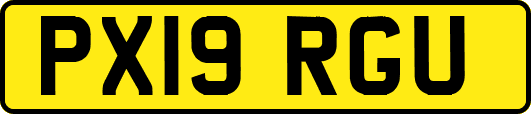 PX19 RGU